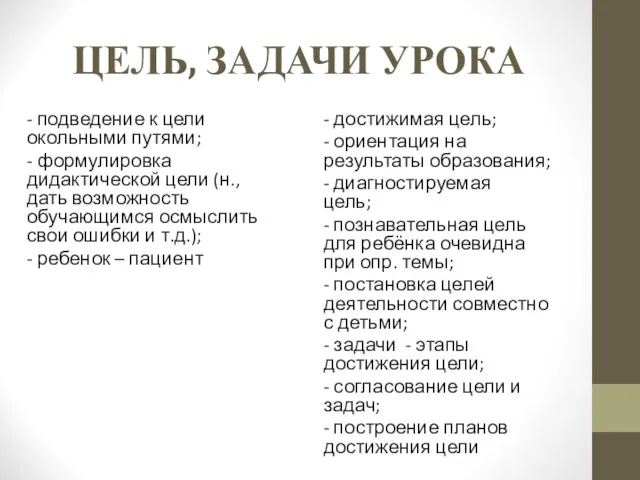 ЦЕЛЬ, ЗАДАЧИ УРОКА

- подведение к цели окольными путями;
- формулировка дидактической цели (н., дать возможность обучающимся осмыслить свои ошибки и т.д.);
- ребенок – пациент

- достижимая цель;
- ориентация на результаты образования;
- диагностируемая цель;
- познавательная цель для ребёнка очевидна при опр. темы;
- постановка целей деятельности совместно с детьми;
- задачи - этапы достижения цели;
- согласование цели и задач;
- построение планов достижения цели